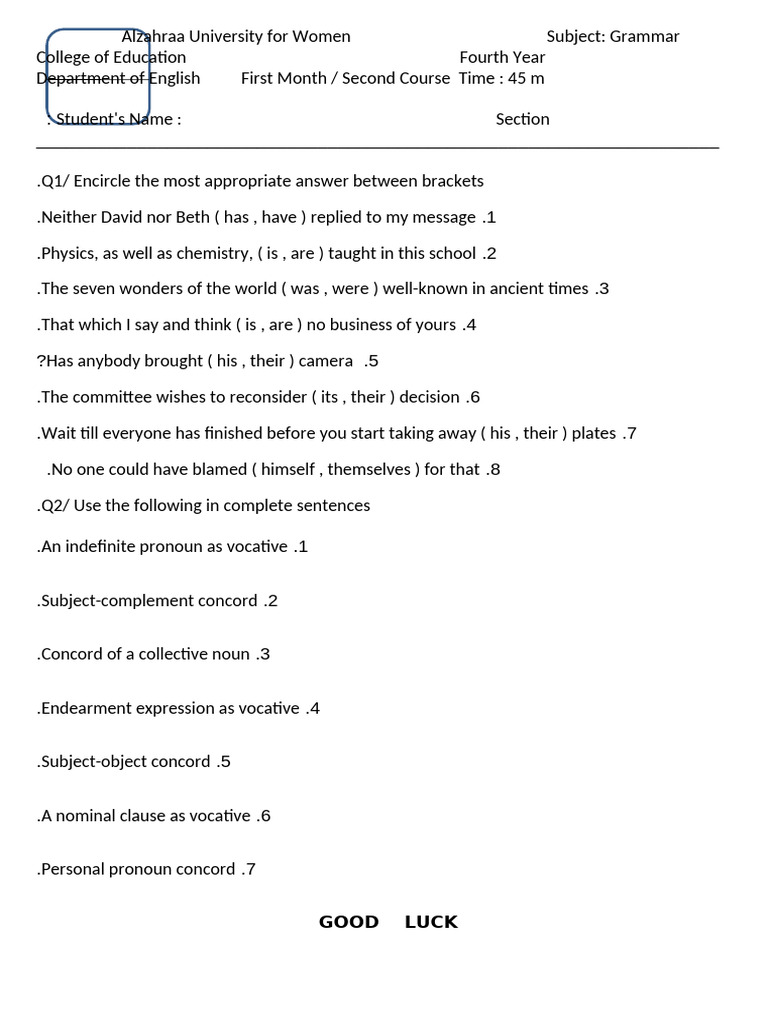 Alzahraa University for Women Subject: Grammar
College of Education Fourth Year
Department of English First Month / Second Course Time : 45 m

. Student's Name : Section

.Q1/ Encircle the most appropriate answer between brackets

.Neither David nor Beth ( has , have ) replied to my message .1

.Physics, as well as chemistry, ( is , are ) taught in this school .2

.The seven wonders of the world ( was , were ) well-known in ancient times .3

.That which I say and think ( is , are ) no business of yours .4

?Has anybody brought ( his , their ) camera .5

.The committee wishes to reconsider ( its , their ) decision .6

.Wait till everyone has finished before you start taking away ( his , their ) plates .7

.No one could have blamed ( himself , themselves ) for that .8

.Q2/ Use the following in complete sentences

.An indefinite pronoun as vocative .1

.Subject-complement concord .2

.Concord of a collective noun .3

.Endearment expression as vocative .4

.Subject-object concord .5

.A nominal clause as vocative .6

.Personal pronoun concord .7

GOOD LUCK